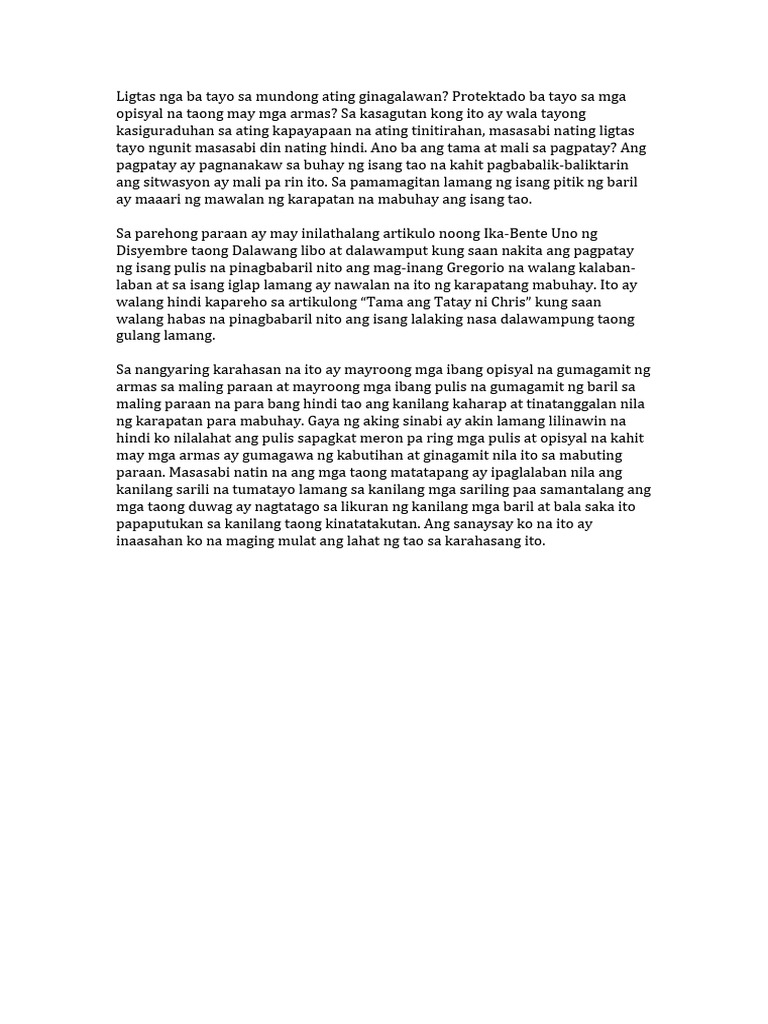 Ligtas nga ba tayo sa mundong ating ginagalawan? Protektado ba tayo sa mga opisyal na taong may mga armas? Sa kasagutan kong ito ay wala tayong kasiguraduhan sa ating kapayapaan na ating tinitirahan, masasabi nating ligtas tayo ngunit masasabi din nating hindi. Ano ba ang tama at mali sa pagpatay? Ang pagpatay ay pagnanakaw sa buhay ng isang tao na kahit pagbabalik-baliktarin ang sitwasyon ay mali pa rin ito. Sa pamamagitan lamang ng isang pitik ng baril ay maaari ng mawalan ng karapatan na mabuhay ang isang tao.

Sa parehong paraan ay may inilathalang artikulo noong Ika-Bente Uno ng Disyembre taong Dalawang libo at dalawamput kung saan nakita ang pagpatay ng isang pulis na pinagbabaril nito ang mag-inang Gregorio na walang kalaban-laban at sa isang iglap lamang ay nawalan na ito ng karapatang mabuhay. Ito ay walang hindi kapareho sa artikulong "Tama ang Tatay ni Chris" kung saan walang habas na pinagbabaril nito ang isang lalaking nasa dalawampung taong gulang lamang.

Sa nangyaring karahasan na ito ay mayroong mga ibang opisyal na gumagamit ng armas sa maling paraan at mayroong mga ibang pulis na gumagamit ng baril sa maling paraan na para bang hindi tao ang kanilang kaharap at tinatanggalan nila ng karapatan para mabuhay. Gaya ng aking sinabi ay akin lamang lilinawin na hindi ko nilalahat ang pulis sapagkat meron pa ring mga pulis at opisyal na kahit may mga armas ay gumagawa ng kabutihan at ginagamit nila ito sa mabuting paraan. Masasabi natin na ang mga taong matatapang ay ipaglalaban nila ang kanilang sarili na tumatayo lamang sa kanilang mga sariling paa samantalang ang mga taong duwag ay nagtatago sa likuran ng kanilang mga baril at bala saka ito papaputukan sa kanilang taong kinatatakutan. Ang sanaysay ko na ito ay inaasahan ko na maging mulat ang lahat ng tao sa karahasang ito.